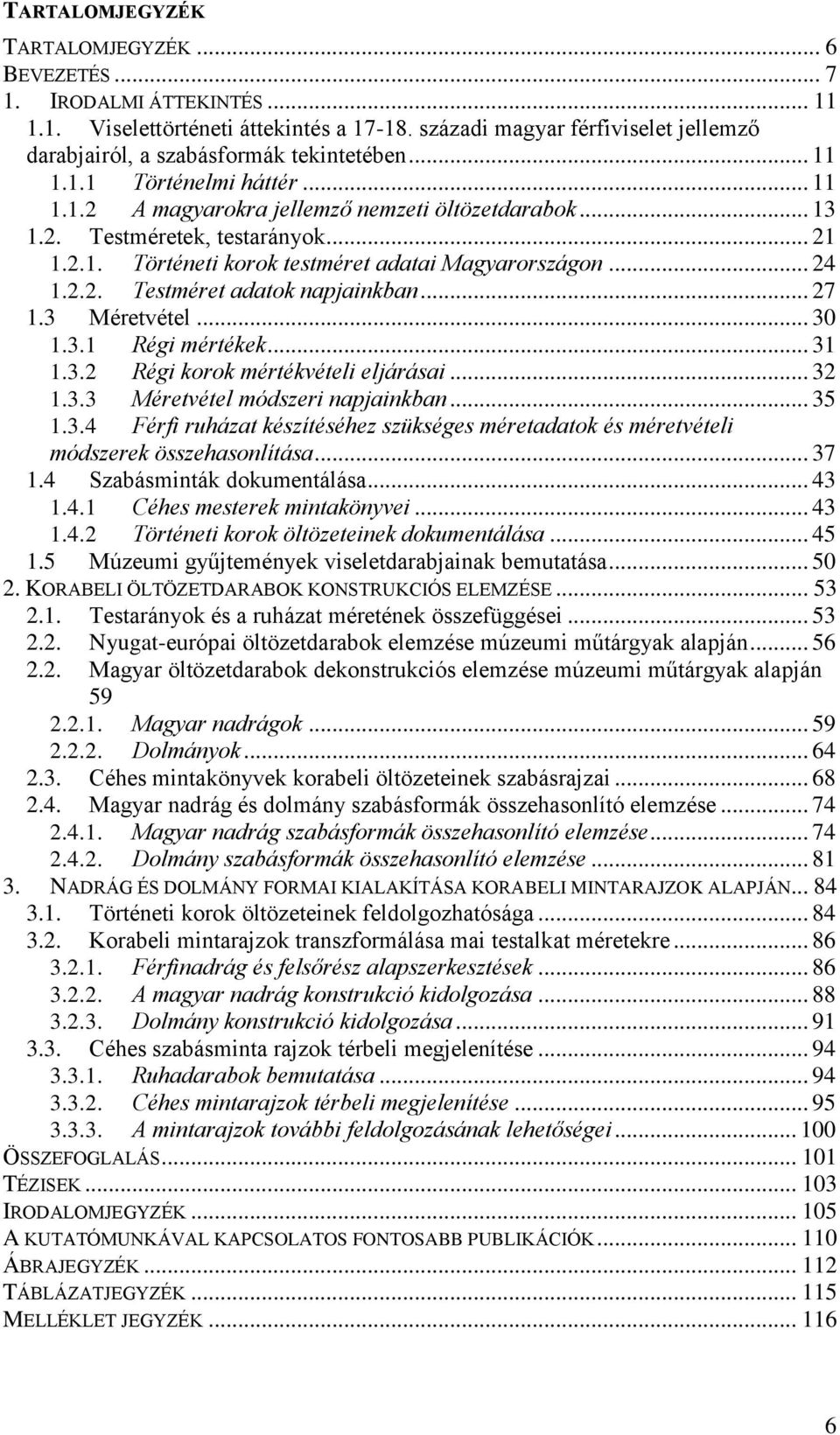 TARTALOMJEGYZÉK

TARTALOMJEGYZÉK ... 6
BEVEZETÉS ... 7
1. IRODALMI ÁTTEKINTÉS ... 11
1.1. Viselettörténeti áttekintés a 17-18. századi magyar férfiviselet jellemző darabjairól, a szabásformák tekintetében ... 11
1.1.1 Történelmi háttér ... 11
1.1.2 A magyarokra jellemző nemzeti öltözetdarabok ... 13
1.2. Testméretek, testarányok ... 21
1.2.1. Történeti korok testméret adatai Magyarországon ... 24
1.2.2. Testméret adatok napjainkban ... 27
1.3 Méretvétel ... 30
1.3.1 Régi mértékek ... 31
1.3.2 Régi korok mértékvételi eljárásai ... 32
1.3.3 Méretvétel módszeri napjainkban ... 35
1.3.4 Férfi ruházat készítéséhez szükséges méretadatok és méretvételi módszerek összehasonlítása ... 37
1.4 Szabásminták dokumentálása ... 43
1.4.1 Céhes mesterek mintakönyvei ... 43
1.4.2 Történeti korok öltözeteinek dokumentálása ... 45
1.5 Múzeumi gyűjtemények viseletdarabjainak bemutatása ... 50
2. KORABELI ÖLTÖZETDARABOK KONSTRUKCIÓS ELEMZÉSE ... 53
2.1. Testarányok és a ruházat méretének összefüggései ... 53
2.2. Nyugat-európai öltözetdarabok elemzése múzeumi műtárgyak alapján ... 56
2.2. Magyar öltözetdarabok dekonstrukciós elemzése múzeumi műtárgyak alapján 59
2.2.1. Magyar nadrágok ... 59
2.2.2. Dolmányok ... 64
2.3. Céhes mintakönyvek korabeli öltözeteinek szabásrajzai ... 68
2.4. Magyar nadrág és dolmány szabásformák összehasonlító elemzése ... 74
2.4.1. Magyar nadrág szabásformák összehasonlító elemzése ... 74
2.4.2. Dolmány szabásformák összehasonlító elemzése ... 81
3. NADRÁG ÉS DOLMÁNY FORMAI KIALAKÍTÁSA KORABELI MINTARAJZOK ALAPJÁN ... 84
3.1. Történeti korok öltözeteinek feldolgozhatósága ... 84
3.2. Korabeli mintarajzok transzformálása mai testalkat méretekre ... 86
3.2.1. Férfinadrág és felsőrész alapszerkesztések ... 86
3.2.2. A magyar nadrág konstrukció kidolgozása ... 88
3.2.3. Dolmány konstrukció kidolgozása ... 91
3.3. Céhes szabásminta rajzok térbeli megjelenítése ... 94
3.3.1. Ruhadarabok bemutatása ... 94
3.3.2. Céhes mintarajzok térbeli megjelenítése ... 95
3.3.3. A mintarajzok további feldolgozásának lehetőségei ... 100
ÖSSZEFOGLALÁS ... 101
TÉZISEK ... 103
IRODALOMJEGYZÉK ... 105
A KUTATÓMUNKÁVAL KAPCSOLATOS FONTOSABB PUBLIKÁCIÓK ... 110
ÁBRAJEGYZÉK ... 112
TÁBLÁZATJEGYZÉK ... 115
MELLÉKLET JEGYZÉK ... 116

6